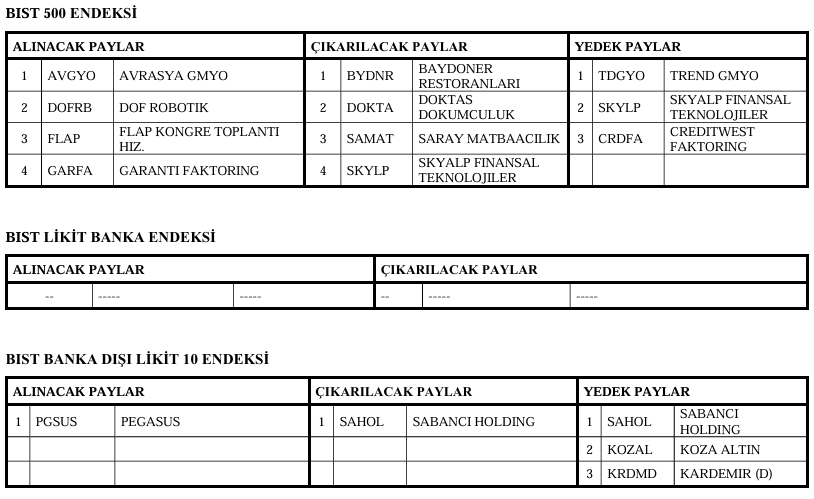 BIST 500 ENDEKSİ

| ALINACAK PAYLAR | | | ÇIKARILACAK PAYLAR | | | YEDEK PAYLAR | | |
|---|---|---|---|---|---|---|---|---|
| 1 | AVGYO | AVRASYA GMYO | 1 | BYDNR | BAYDONER RESTORANLARI | 1 | TDGYO | TREND GMYO |
| 2 | DOFRB | DOF ROBOTIK | 2 | DOKTA | DOKTAS DOKUMCULUK | 2 | SKYLP | SKYALP FINANSAL TEKNOLOJILER |
| 3 | FLAP | FLAP KONGRE TOPLANTI HIZ. | 3 | SAMAT | SARAY MATBAACILIK | 3 | CRDFA | CREDITWEST FAKTORING |
| 4 | GARFA | GARANTI FAKTORING | 4 | SKYLP | SKYALP FINANSAL TEKNOLOJILER | | | |

BIST LİKİT BANKA ENDEKSİ

| ALINACAK PAYLAR | | | ÇIKARILACAK PAYLAR | | |
|---|---|---|---|---|---|
| -- | ----- | ----- | -- | ----- | ----- |

BIST BANKA DIŞI LİKİT 10 ENDEKSİ

| ALINACAK PAYLAR | | | ÇIKARILACAK PAYLAR | | | YEDEK PAYLAR | | |
|---|---|---|---|---|---|---|---|---|
| 1 | PGSUS | PEGASUS | 1 | SAHOL | SABANCI HOLDING | 1 | SAHOL | SABANCI HOLDING |
| | | | | | | 2 | KOZAL | KOZA ALTIN |
| | | | | | | 3 | KRDMD | KARDEMIR (D) |